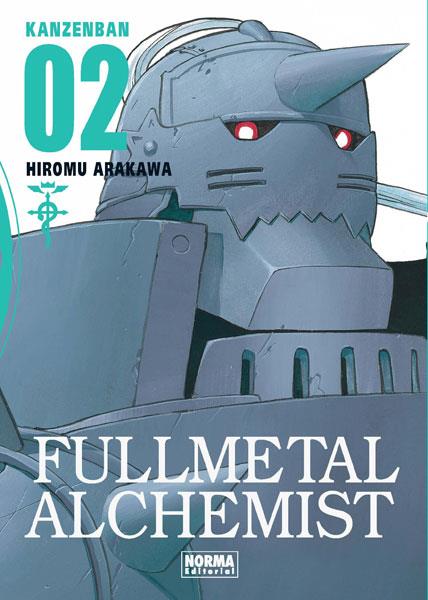 KANZENBAN
02
HIROMU ARAKAWA

FULLMETAL ALCHEMIST

NORMA
Editorial